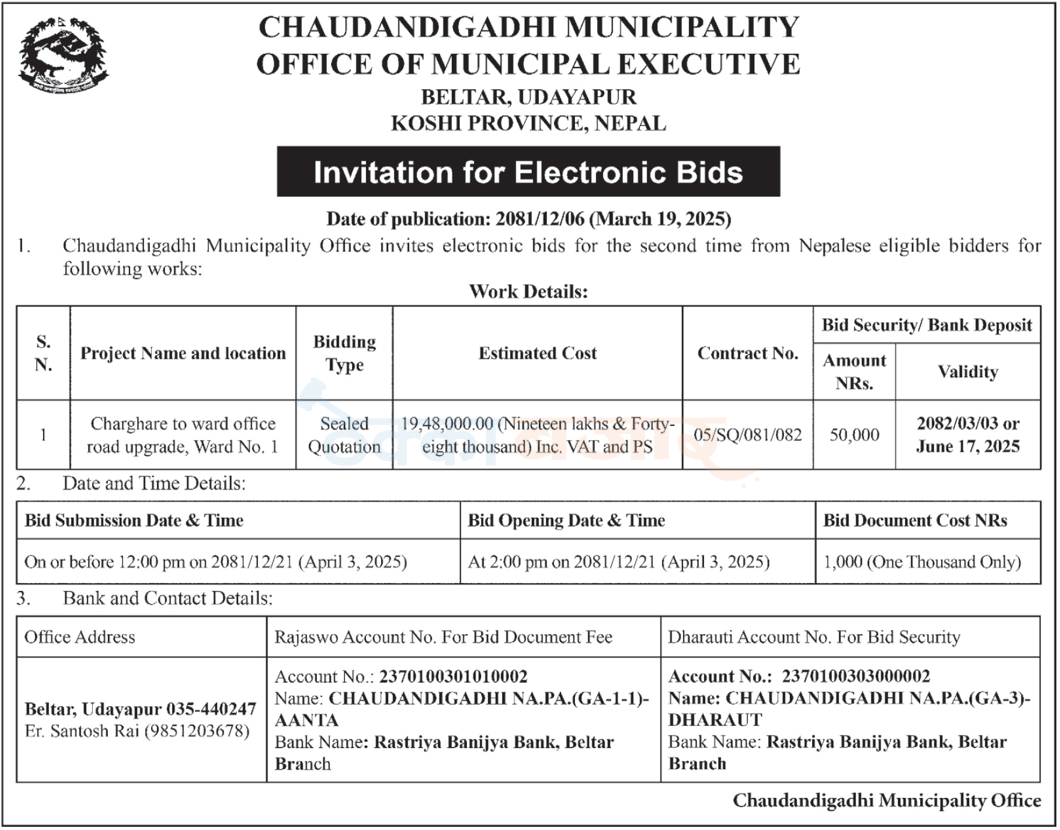 CHAUDANDIGADHI MUNICIPALITY
OFFICE OF MUNICIPAL EXECUTIVE
BELTAR, UDAYAPUR
KOSHI PROVINCE, NEPAL

Invitation for Electronic Bids

Date of publication: 2081/12/06 (March 19, 2025)

1. Chaudandigadhi Municipality Office invites electronic bids for the second time from Nepalese eligible bidders for following works:

Work Details:

| S. N. | Project Name and location | Bidding Type | Estimated Cost | Contract No. | Bid Security/ Bank Deposit Amount NRs. | Bid Security/ Bank Deposit Validity |
|---|---|---|---|---|---|---|
| 1 | Charghare to ward office road upgrade, Ward No. 1 | Sealed Quotation | 19,48,000.00 (Nineteen lakhs & Forty-eight thousand) Inc. VAT and PS | 05/SQ/081/082 | 50,000 | 2082/03/03 or June 17, 2025 |

2. Date and Time Details:

| Bid Submission Date & Time | Bid Opening Date & Time | Bid Document Cost NRs |
|---|---|---|
| On or before 12:00 pm on 2081/12/21 (April 3, 2025) | At 2:00 pm on 2081/12/21 (April 3, 2025) | 1,000 (One Thousand Only) |

3. Bank and Contact Details:

| Office Address | Rajaswo Account No. For Bid Document Fee | Dharauti Account No. For Bid Security |
|---|---|---|
| Beltar, Udayapur 035-440247 Er. Santosh Rai (9851203678) | Account No.: 2370100301010002 Name: CHAUDANDIGADHI NA.PA.(GA-1-1)-AANTA Bank Name: Rastriya Banijya Bank, Beltar Branch | Account No.: 2370100303000002 Name: CHAUDANDIGADHI NA.PA.(GA-3)-DHARAUT Bank Name: Rastriya Banijya Bank, Beltar Branch |

Chaudandigadhi Municipality Office